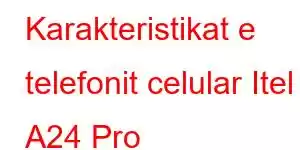 Karakteristikat e telefonit celular Itel A24 Pro